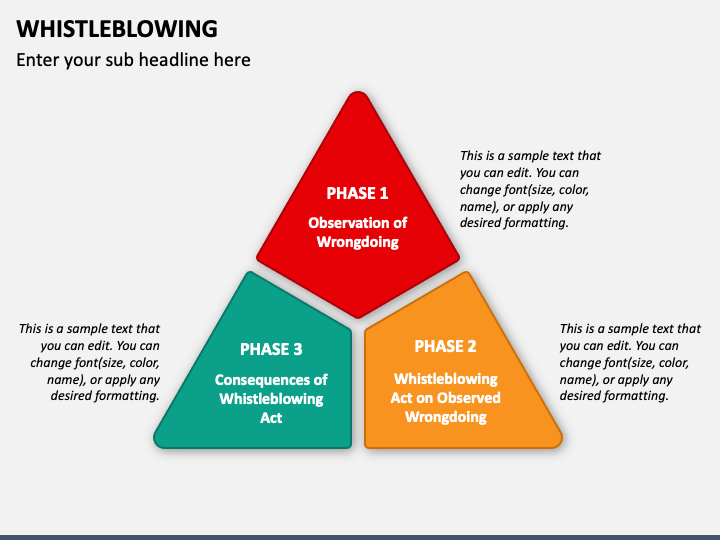 WHISTLEBLOWING

Enter your sub headline here

PHASE 1

Observation of Wrongdoing

This is a sample text that you can edit. You can change font(size, color, name), or apply any desired formatting.

This is a sample text that you can edit. You can change font(size, color, name), or apply any desired formatting.

PHASE 3

Consequences of Whistleblowing Act

PHASE 2

Whistleblowing Act on Observed Wrongdoing

This is a sample text that you can edit. You can change font(size, color, name), or apply any desired formatting.